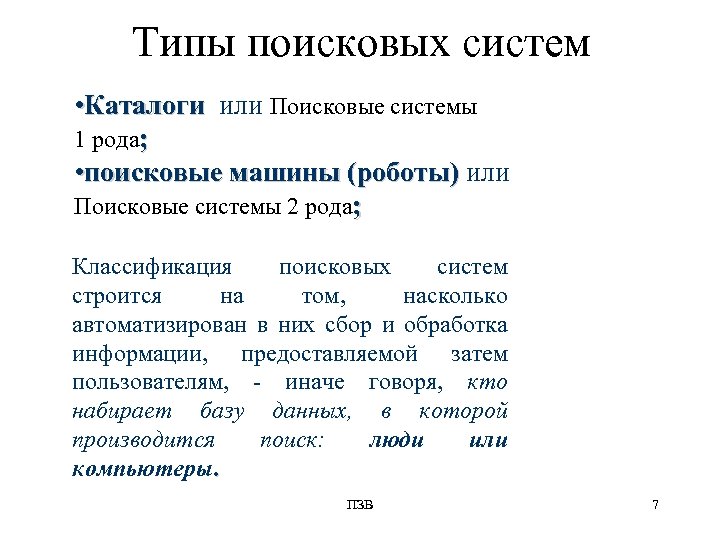 Типы поисковых систем

•Каталоги или Поисковые системы 1 рода;
•поисковые машины (роботы) или Поисковые системы 2 рода;

Классификация поисковых систем строится на том, насколько автоматизирован в них сбор и обработка информации, предоставляемой затем пользователям, - иначе говоря, кто набирает базу данных, в которой производится поиск: люди или компьютеры.

ПЗВ

7